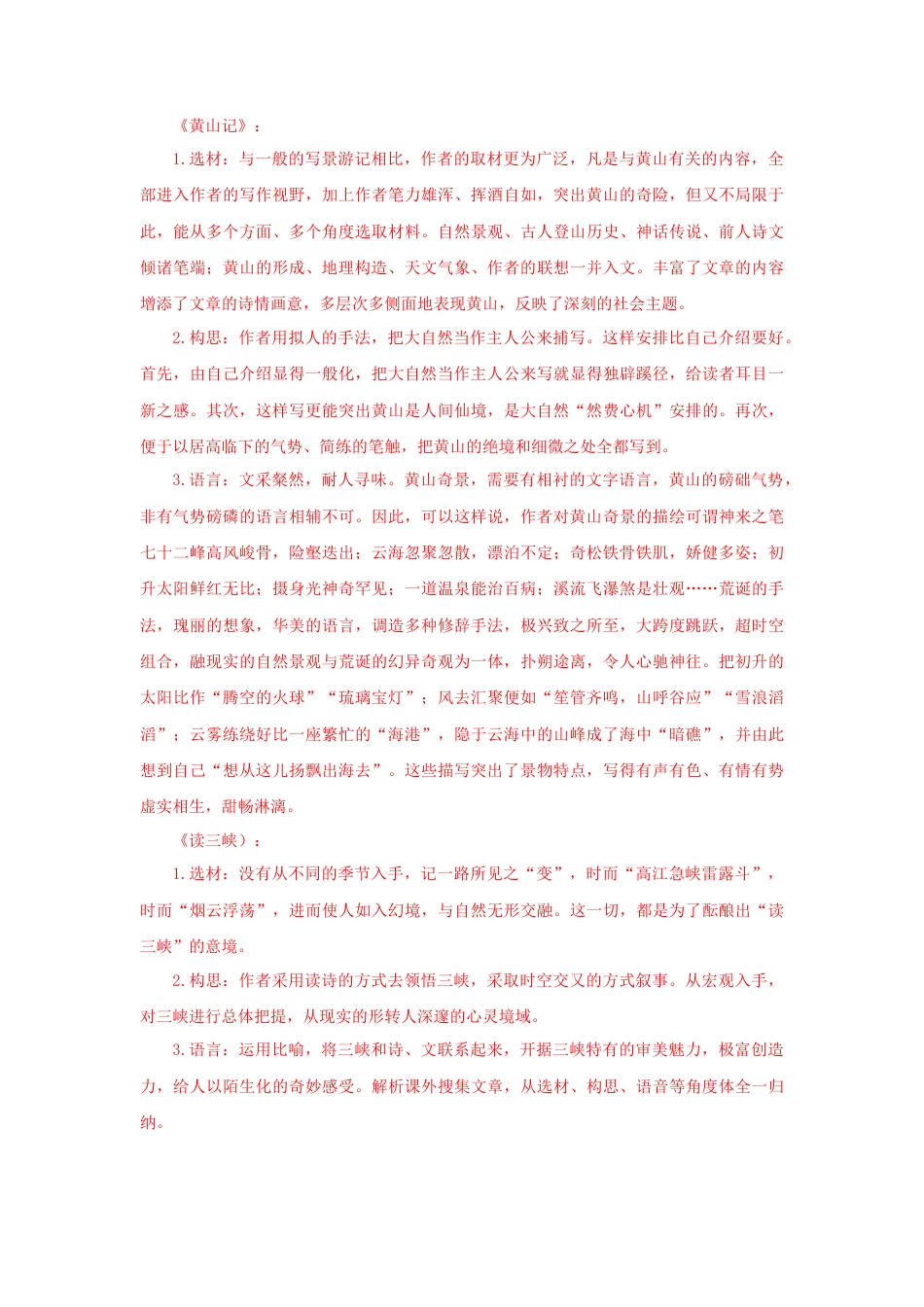 《黄山记》：

1.选材：与一般的写景游记相比，作者的取材更为广泛，凡是与黄山有关的内容，全部进入作者的写作视野，加上作者笔力雄浑、挥洒自如，突出黄山的奇险，但又不局限于此，能从多个方面、多个角度选取材料。自然景观、古人登山历史、神话传说、前人诗文倾诸笔端；黄山的形成、地理构造、天文气象、作者的联想一并入文。丰富了文章的内容增添了文章的诗情画意，多层次多侧面地表现黄山，反映了深刻的社会主题。

2.构思：作者用拟人的手法，把大自然当作主人公来捕写。这样安排比自己介绍要好。首先，由自己介绍显得一般化，把大自然当作主人公来写就显得独辟蹊径，给读者耳目一新之感。其次，这样写更能突出黄山是人间仙境，是大自然“然费心机”安排的。再次，便于以居高临下的气势、简练的笔触，把黄山的绝境和细微之处全都写到。

3.语言：文采粲然，耐人寻味。黄山奇景，需要有相衬的文字语言，黄山的磅础气势，非有气势磅礴的语言相辅不可。因此，可以这样说，作者对黄山奇景的描绘可谓神来之笔七十二峰高风峻骨，险壑迭出；云海忽聚忽散，漂泊不定；奇松铁骨铁肌，娇健多姿；初升太阳鲜红无比；摄身光神奇罕见；一道温泉能治百病；溪流飞瀑煞是壮观……荒诞的手法，瑰丽的想象，华美的语言，调造多种修辞手法，极兴致之所至，大跨度跳跃，超时空组合，融现实的自然景观与荒诞的幻异奇观为一体，扑朔途离，令人心驰神往。把初升的太阳比作“腾空的火球”“琉璃宝灯”；风去汇聚便如“笙管齐鸣，山呼谷应”“雪浪滔滔”；云雾练绕好比一座繁忙的“海港”，隐于云海中的山峰成了海中“暗礁”，并由此想到自己“想从这儿扬飘出海去”。这些描写突出了景物特点，写得有声有色、有情有势虚实相生，甜畅淋漓。

《读三峡）：

1.选材：没有从不同的季节入手，记一路所见之“变”，时而“高江急峡雷露斗”，时而“烟云浮荡”，进而使人如入幻境，与自然无形交融。这一切，都是为了酝酿出“读三峡”的意境。

2.构思：作者采用读诗的方式去领悟三峡，采取时空交叉的方式叙事。从宏观入手，对三峡进行总体把提，从现实的形转人深邃的心灵境域。

3.语言：运用比喻，将三峡和诗、文联系起来，开据三峡特有的审美魅力，极富创造力，给人以陌生化的奇妙感受。解析课外搜集文章，从选材、构思、语音等角度体全一归纳。